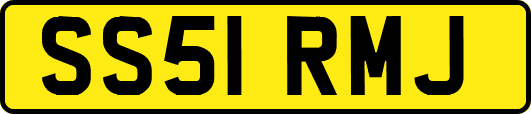 SS51 RMJ